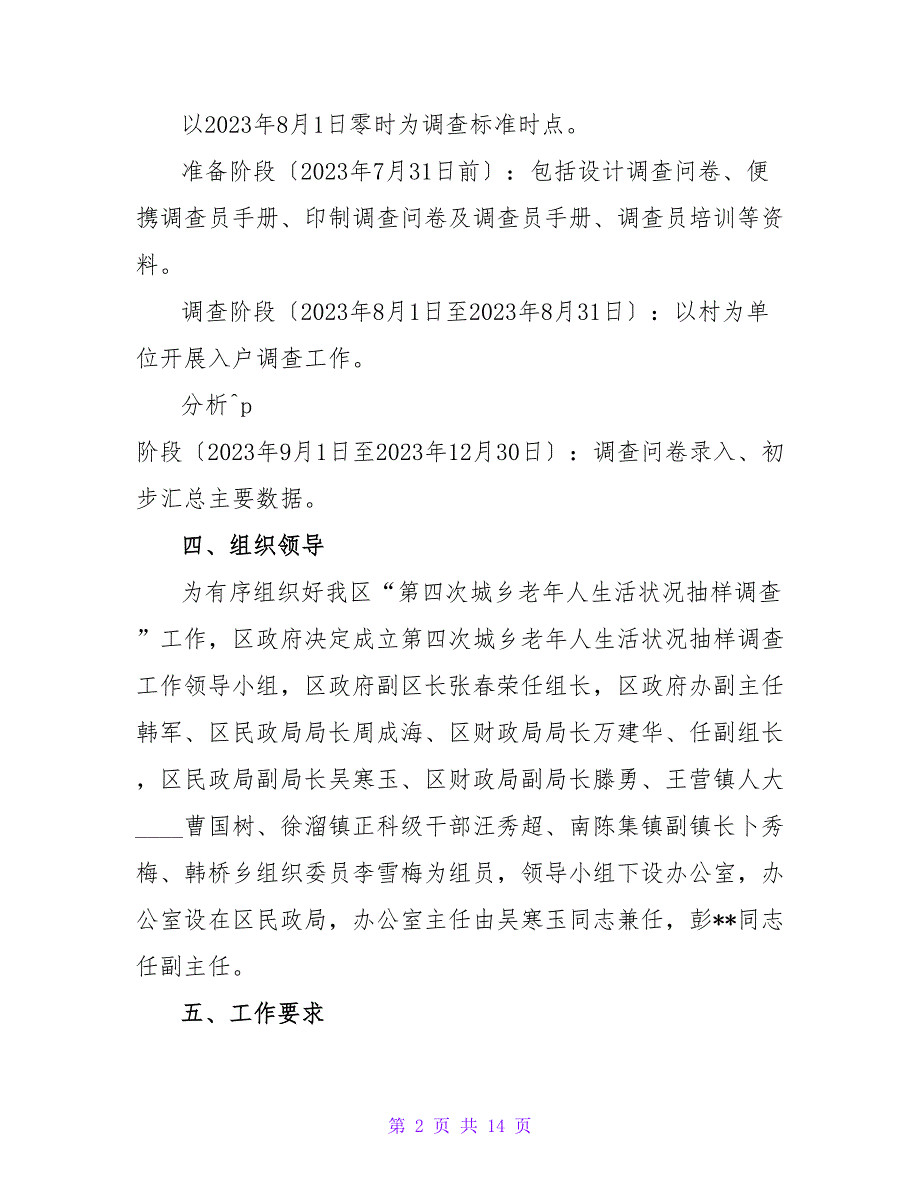 以2023年8月1日零时为调查标准时点。

准备阶段〔2023年7月31日前〕：包括设计调查问卷、便携调查员手册、印制调查问卷及调查员手册、调查员培训等资料。

调查阶段〔2023年8月1日至2023年8月31日〕：以村为单位开展入户调查工作。

分析^p
阶段〔2023年9月1日至2023年12月30日〕：调查问卷录入、初步汇总主要数据。

四、组织领导

为有序组织好我区“第四次城乡老年人生活状况抽样调查”工作，区政府决定成立第四次城乡老年人生活状况抽样调查工作领导小组，区政府副区长张春荣任组长，区政府办副主任韩军、区民政局局长周成海、区财政局局长万建华、任副组长，区民政局副局长吴寒玉、区财政局副局长滕勇、王营镇人大____曹国树、徐溜镇正科级干部汪秀超、南陈集镇副镇长卜秀梅、韩桥乡组织委员李雪梅为组员，领导小组下设办公室，办公室设在区民政局，办公室主任由吴寒玉同志兼任，彭**同志任副主任。

五、工作要求

第 2 页 共 14 页